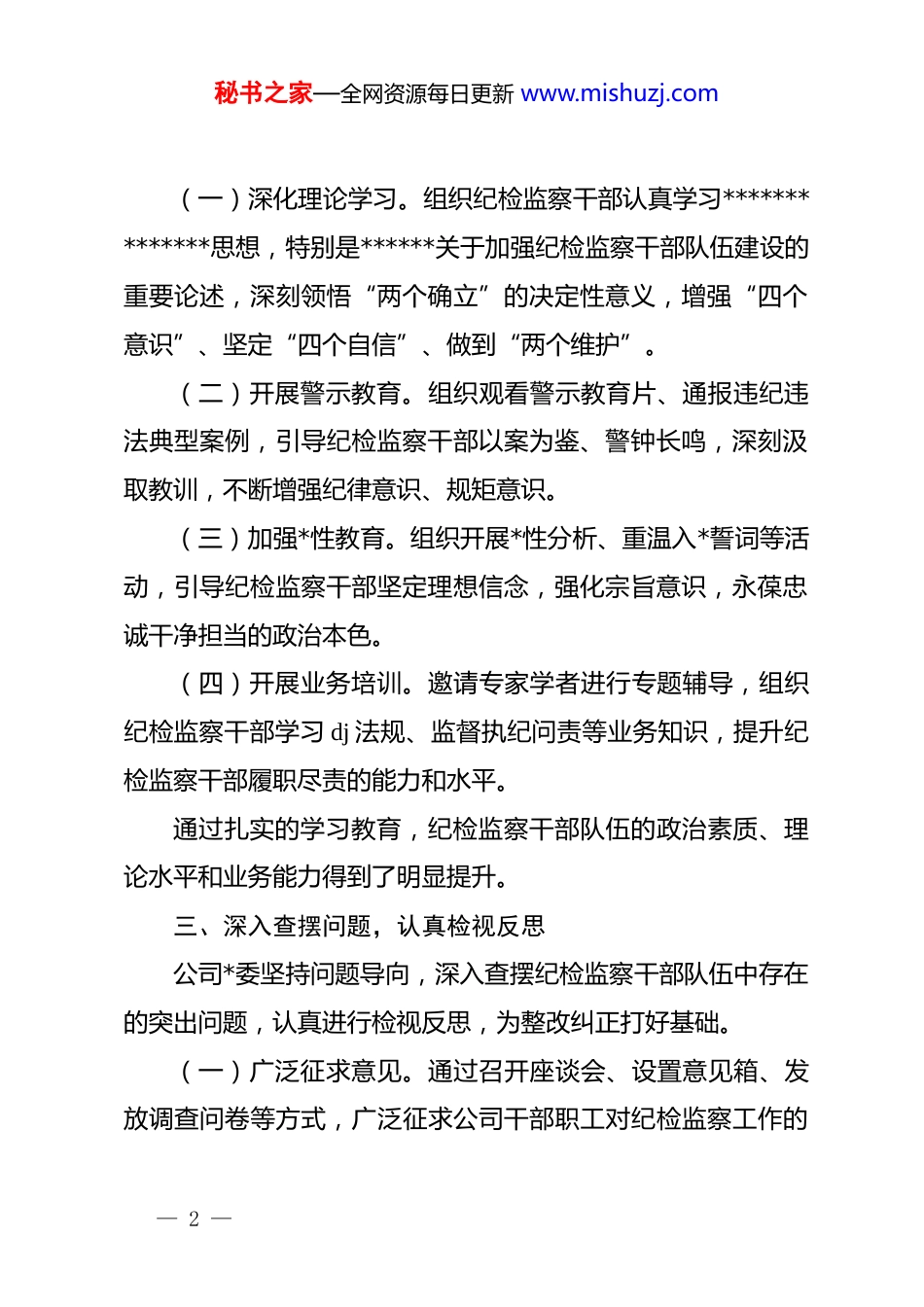 秘书之家—全网资源每日更新 www.mishuzj.com

（一）深化理论学习。组织纪检监察干部认真学习**************思想，特别是******关于加强纪检监察干部队伍建设的重要论述，深刻领悟“两个确立”的决定性意义，增强“四个意识”、坚定“四个自信”、做到“两个维护”。

（二）开展警示教育。组织观看警示教育片、通报违纪违法典型案例，引导纪检监察干部以案为鉴、警钟长鸣，深刻汲取教训，不断增强纪律意识、规矩意识。

（三）加强*性教育。组织开展*性分析、重温入*誓词等活动，引导纪检监察干部坚定理想信念，强化宗旨意识，永葆忠诚干净担当的政治本色。

（四）开展业务培训。邀请专家学者进行专题辅导，组织纪检监察干部学习 dj 法规、监督执纪问责等业务知识，提升纪检监察干部履职尽责的能力和水平。

通过扎实的学习教育，纪检监察干部队伍的政治素质、理论水平和业务能力得到了明显提升。

三、深入查摆问题，认真检视反思

公司*委坚持问题导向，深入查摆纪检监察干部队伍中存在的突出问题，认真进行检视反思，为整改纠正打好基础。

（一）广泛征求意见。通过召开座谈会、设置意见箱、发放调查问卷等方式，广泛征求公司干部职工对纪检监察工作的

— 2 —